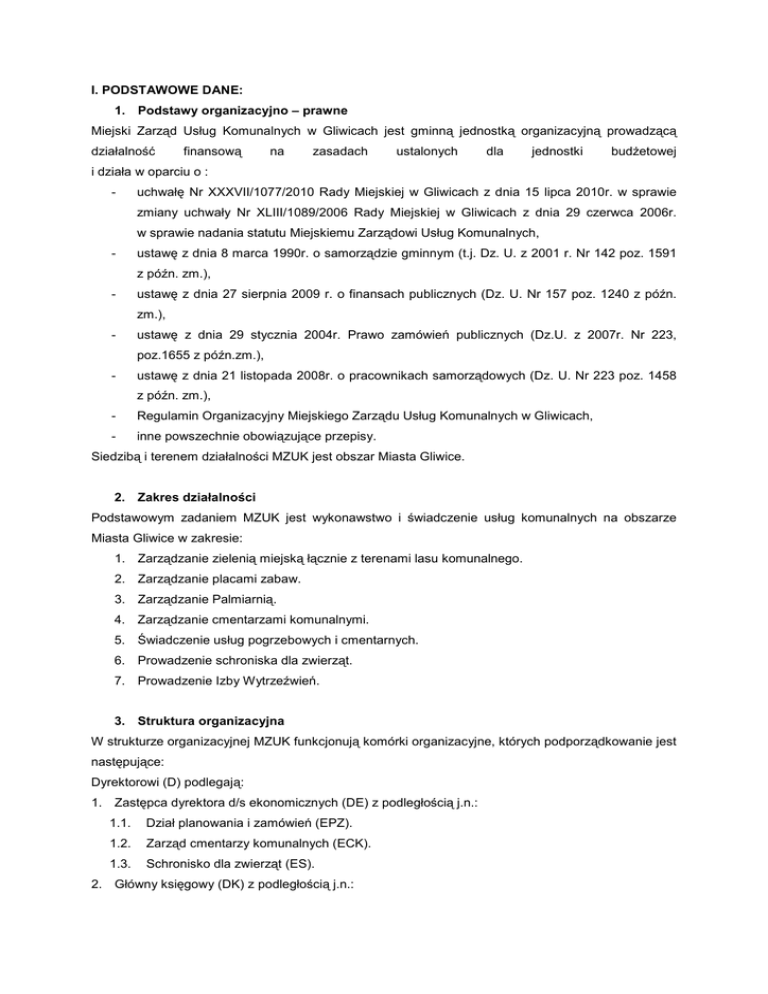 I. PODSTAWOWE DANE:

1. Podstawy organizacyjno – prawne

Miejski Zarząd Usług Komunalnych w Gliwicach jest gminną jednostką organizacyjną prowadzącą działalność finansową na zasadach ustalonych dla jednostki budżetowej i działa w oparciu o :

- uchwałę Nr XXXVII/1077/2010 Rady Miejskiej w Gliwicach z dnia 15 lipca 2010r. w sprawie zmiany uchwały Nr XLIII/1089/2006 Rady Miejskiej w Gliwicach z dnia 29 czerwca 2006r. w sprawie nadania statutu Miejskiemu Zarządowi Usług Komunalnych,
- ustawę z dnia 8 marca 1990r. o samorządzie gminnym (t.j. Dz. U. z 2001 r. Nr 142 poz. 1591 z późn. zm.),
- ustawę z dnia 27 sierpnia 2009 r. o finansach publicznych (Dz. U. Nr 157 poz. 1240 z późn. zm.),
- ustawę z dnia 29 stycznia 2004r. Prawo zamówień publicznych (Dz.U. z 2007r. Nr 223, poz.1655 z późn.zm.),
- ustawę z dnia 21 listopada 2008r. o pracownikach samorządowych (Dz. U. Nr 223 poz. 1458 z późn. zm.),
- Regulamin Organizacyjny Miejskiego Zarządu Usług Komunalnych w Gliwicach,
- inne powszechnie obowiązujące przepisy.

Siedzibą i terenem działalności MZUK jest obszar Miasta Gliwice.

2. Zakres działalności

Podstawowym zadaniem MZUK jest wykonawstwo i świadczenie usług komunalnych na obszarze Miasta Gliwice w zakresie:

1. Zarządzanie zielenią miejską łącznie z terenami lasu komunalnego.
2. Zarządzanie placami zabaw.
3. Zarządzanie Palmiarnią.
4. Zarządzanie cmentarzami komunalnymi.
5. Świadczenie usług pogrzebowych i cmentarnych.
6. Prowadzenie schroniska dla zwierząt.
7. Prowadzenie Izby Wytrzeźwień.

3. Struktura organizacyjna

W strukturze organizacyjnej MZUK funkcjonują komórki organizacyjne, których podporządkowanie jest następujące:

Dyrektorowi (D) podlegają:

1. Zastępca dyrektora d/s ekonomicznych (DE) z podległością j.n.:
1.1. Dział planowania i zamówień (EPZ).
1.2. Zarząd cmentarzy komunalnych (ECK).
1.3. Schronisko dla zwierząt (ES).
2. Główny księgowy (DK) z podległością j.n.: